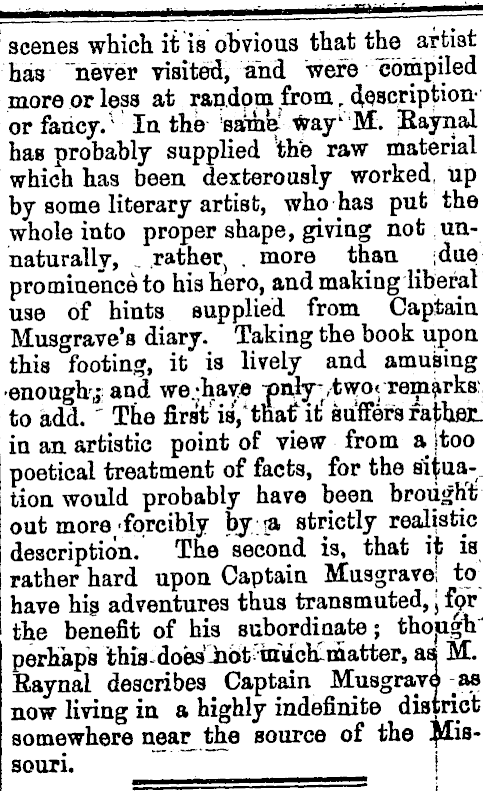 scenes which it is obvious that the artist has never visited, and were compiled more or less at random from description or fancy. In the same way M. Raynal has probably supplied the raw material which has been dexterously worked up by some literary artist, who has put the whole into proper shape, giving not unnaturally, rather more than due prominence to his hero, and making liberal use of hints supplied from Captain Musgrave's diary. Taking the book upon this footing, it is lively and amusing enough; and we have only two remarks to add. The first is, that it suffers rather in an artistic point of view from a too poetical treatment of facts, for the situation would probably have been brought out more forcibly by a strictly realistic description. The second is, that it is rather hard upon Captain Musgrave to have his adventures thus transmuted, for the benefit of his subordinate; though perhaps this does not much matter, as M. Raynal describes Captain Musgrave as now living in a highly indefinite district somewhere near the source of the Missouri.